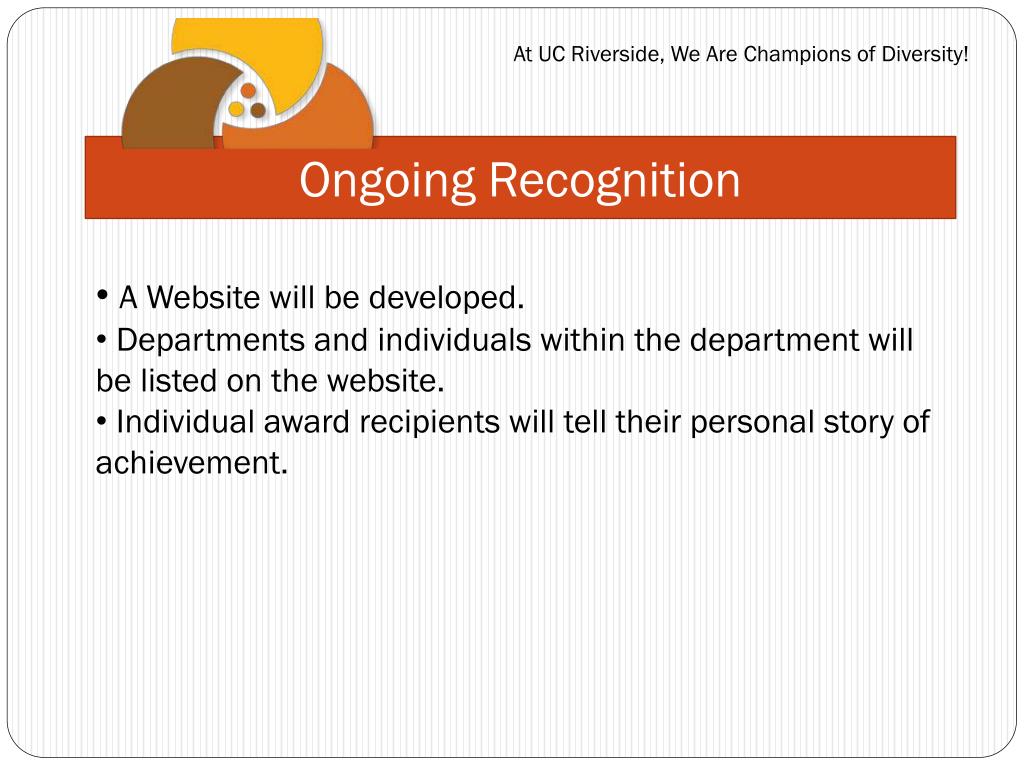 At UC Riverside, We Are Champions of Diversity!

Ongoing Recognition

• A Website will be developed.
• Departments and individuals within the department will be listed on the website.
• Individual award recipients will tell their personal story of achievement.